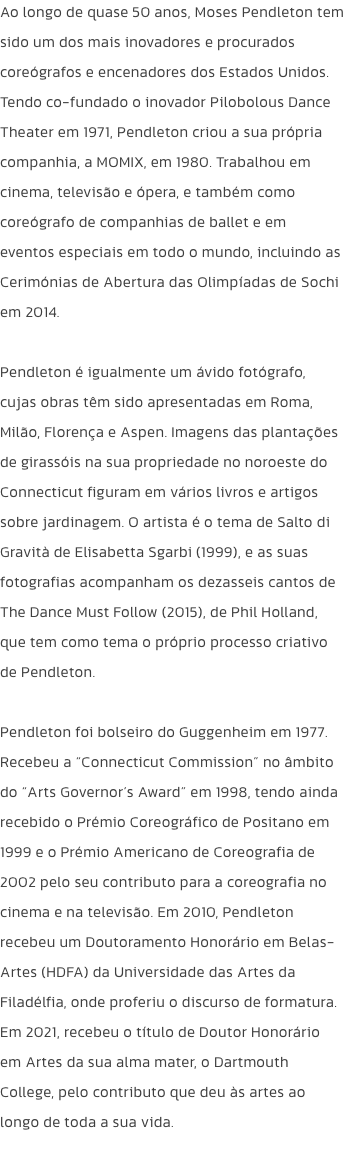 Ao longo de quase 50 anos, Moses Pendleton tem sido um dos mais inovadores e procurados coreógrafos e encenadores dos Estados Unidos. Tendo co-fundado o inovador Pilobolous Dance Theater em 1971, Pendleton criou a sua própria companhia, a MOMIX, em 1980. Trabalhou em cinema, televisão e ópera, e também como coreógrafo de companhias de ballet e em eventos especiais em todo o mundo, incluindo as Cerimónias de Abertura das Olimpíadas de Sochi em 2014.

Pendleton é igualmente um ávido fotógrafo, cujas obras têm sido apresentadas em Roma, Milão, Florença e Aspen. Imagens das plantações de girassóis na sua propriedade no noroeste do Connecticut figuram em vários livros e artigos sobre jardinagem. O artista é o tema de Salto di Gravità de Elisabetta Sgarbi (1999), e as suas fotografias acompanham os dezasseis cantos de The Dance Must Follow (2015), de Phil Holland, que tem como tema o próprio processo criativo de Pendleton.

Pendleton foi bolseiro do Guggenheim em 1977. Recebeu a "Connecticut Commission" no âmbito do "Arts Governor's Award" em 1998, tendo ainda recebido o Prémio Coreográfico de Positano em 1999 e o Prémio Americano de Coreografia de 2002 pelo seu contributo para a coreografia no cinema e na televisão. Em 2010, Pendleton recebeu um Doutoramento Honorário em Belas-Artes (HDFA) da Universidade das Artes da Filadélfia, onde proferiu o discurso de formatura. Em 2021, recebeu o título de Doutor Honorário em Artes da sua alma mater, o Dartmouth College, pelo contributo que deu às artes ao longo de toda a sua vida.